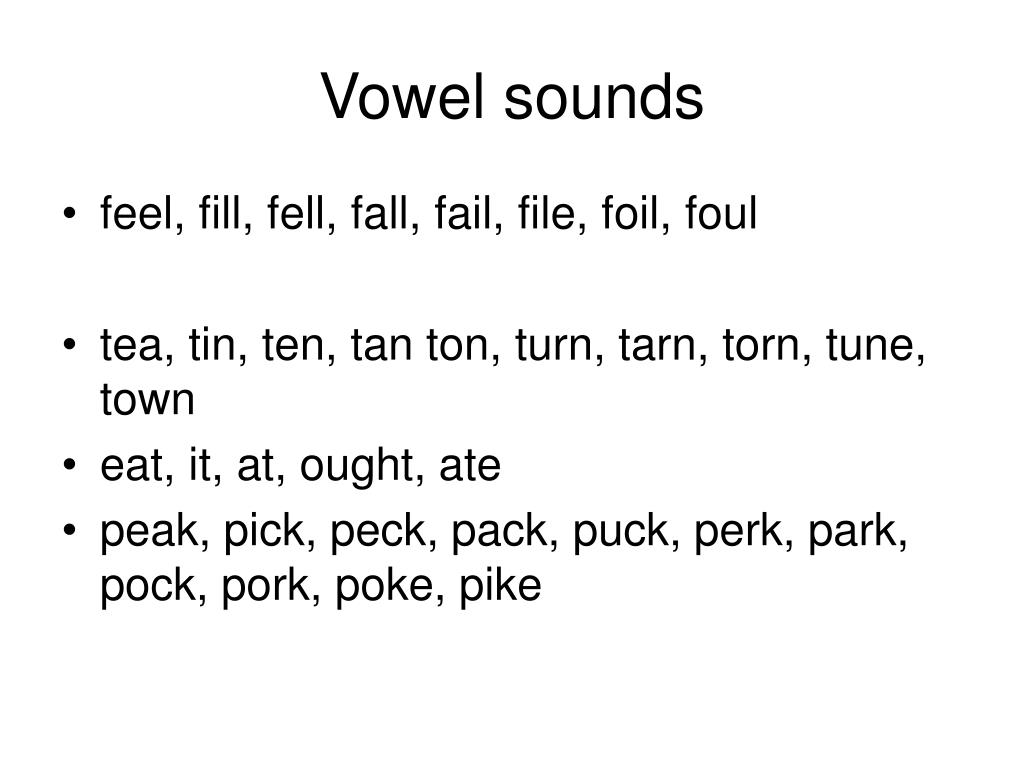 Vowel sounds

• feel, fill, fell, fall, fail, file, foil, foul

• tea, tin, ten, tan ton, turn, tarn, torn, tune, town
• eat, it, at, ought, ate
• peak, pick, peck, pack, puck, perk, park, pock, pork, poke, pike